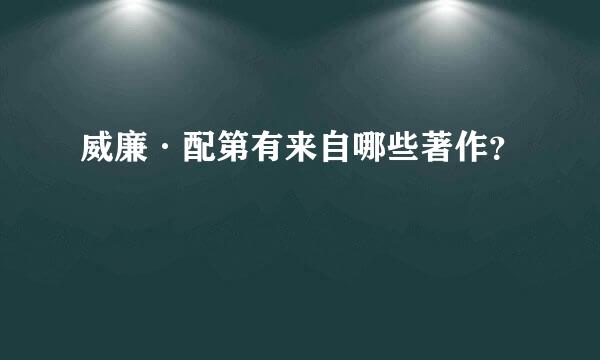 威廉·配第有来自哪些著作?